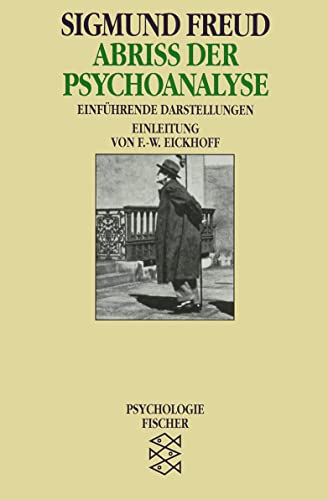 SIGMUND FREUD
ABRISS DER PSYCHOANALYSE

EINFÜHRENDE DARSTELLUNGEN

EINLEITUNG
VON F.-W. EICKHOFF

PSYCHOLOGIE
FISCHER